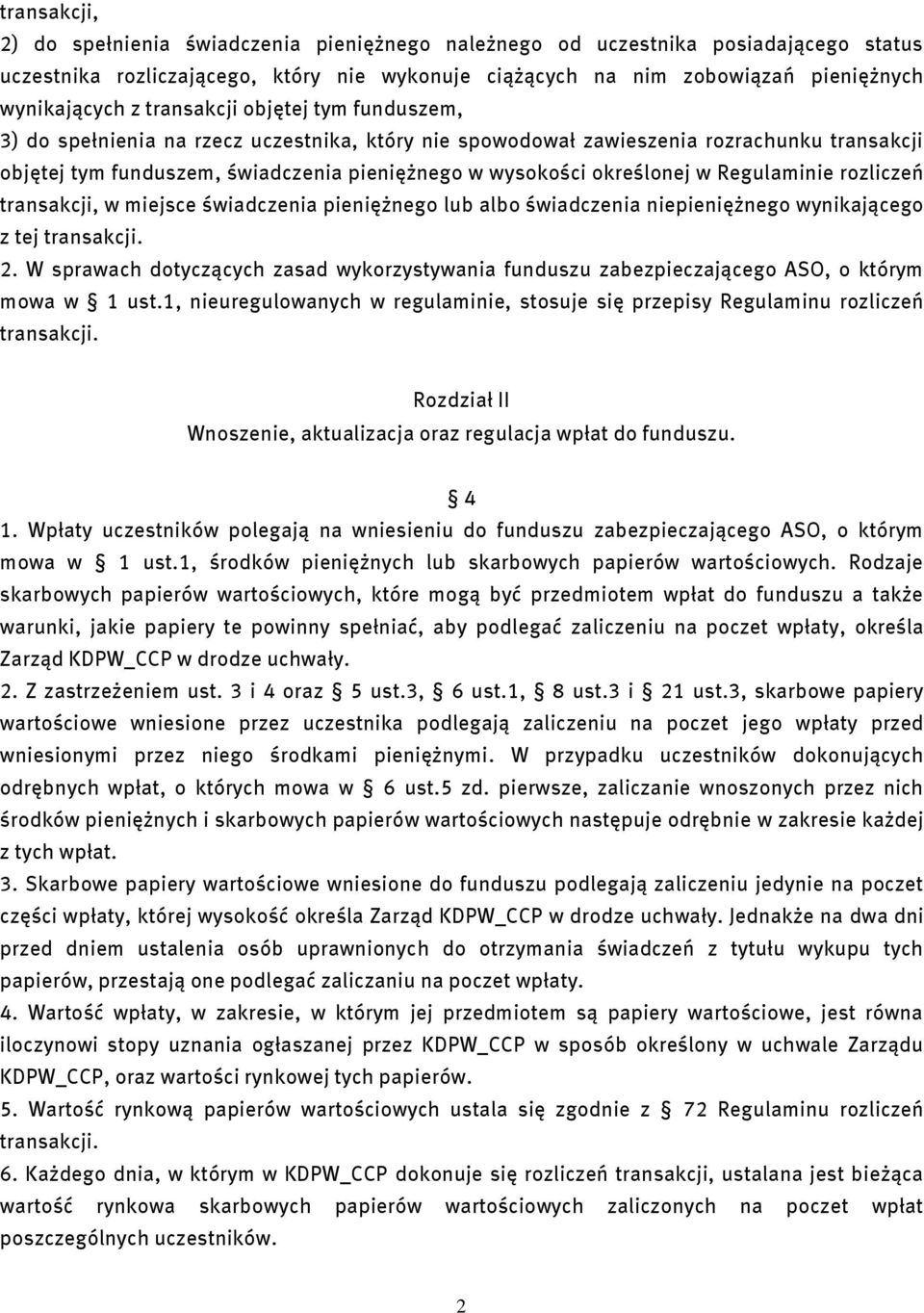 transakcji,
2) do spełnienia świadczenia pieniężnego należnego od uczestnika posiadającego status uczestnika rozliczającego, który nie wykonuje ciążących na nim zobowiązań pieniężnych wynikających z transakcji objętej tym funduszem,
3) do spełnienia na rzecz uczestnika, który nie spowodował zawieszenia rozrachunku transakcji objętej tym funduszem, świadczenia pieniężnego w wysokości określonej w Regulaminie rozliczeń transakcji, w miejsce świadczenia pieniężnego lub albo świadczenia niepieniężnego wynikającego z tej transakcji.
2. W sprawach dotyczących zasad wykorzystywania funduszu zabezpieczającego ASO, o którym mowa w § 1 ust.1, nieuregulowanych w regulaminie, stosuje się przepisy Regulaminu rozliczeń transakcji.

Rozdział II
Wnoszenie, aktualizacja oraz regulacja wpłat do funduszu.

§ 4
1. Wpłaty uczestników polegają na wniesieniu do funduszu zabezpieczającego ASO, o którym mowa w § 1 ust.1, środków pieniężnych lub skarbowych papierów wartościowych. Rodzaje skarbowych papierów wartościowych, które mogą być przedmiotem wpłat do funduszu a także warunki, jakie papiery te powinny spełniać, aby podlegać zaliczeniu na poczet wpłaty, określa Zarząd KDPW_CCP w drodze uchwały.
2. Z zastrzeżeniem ust. 3 i 4 oraz § 5 ust.3, § 6 ust.1, § 8 ust.3 i § 21 ust.3, skarbowe papiery wartościowe wniesione przez uczestnika podlegają zaliczeniu na poczet jego wpłaty przed wniesionymi przez niego środkami pieniężnymi. W przypadku uczestników dokonujących odrębnych wpłat, o których mowa w § 6 ust.5 zd. pierwsze, zaliczanie wnoszonych przez nich środków pieniężnych i skarbowych papierów wartościowych następuje odrębnie w zakresie każdej z tych wpłat.
3. Skarbowe papiery wartościowe wniesione do funduszu podlegają zaliczeniu jedynie na poczet części wpłaty, której wysokość określa Zarząd KDPW_CCP w drodze uchwały. Jednakże na dwa dni przed dniem ustalenia osób uprawnionych do otrzymania świadczeń z tytułu wykupu tych papierów, przestają one podlegać zaliczaniu na poczet wpłaty.
4. Wartość wpłaty, w zakresie, w którym jej przedmiotem są papiery wartościowe, jest równa iloczynowi stopy uznania ogłaszanej przez KDPW_CCP w sposób określony w uchwale Zarządu KDPW_CCP, oraz wartości rynkowej tych papierów.
5. Wartość rynkową papierów wartościowych ustala się zgodnie z § 72 Regulaminu rozliczeń transakcji.
6. Każdego dnia, w którym w KDPW_CCP dokonuje się rozliczeń transakcji, ustalana jest bieżąca wartość rynkowa skarbowych papierów wartościowych zaliczonych na poczet wpłat poszczególnych uczestników.

2